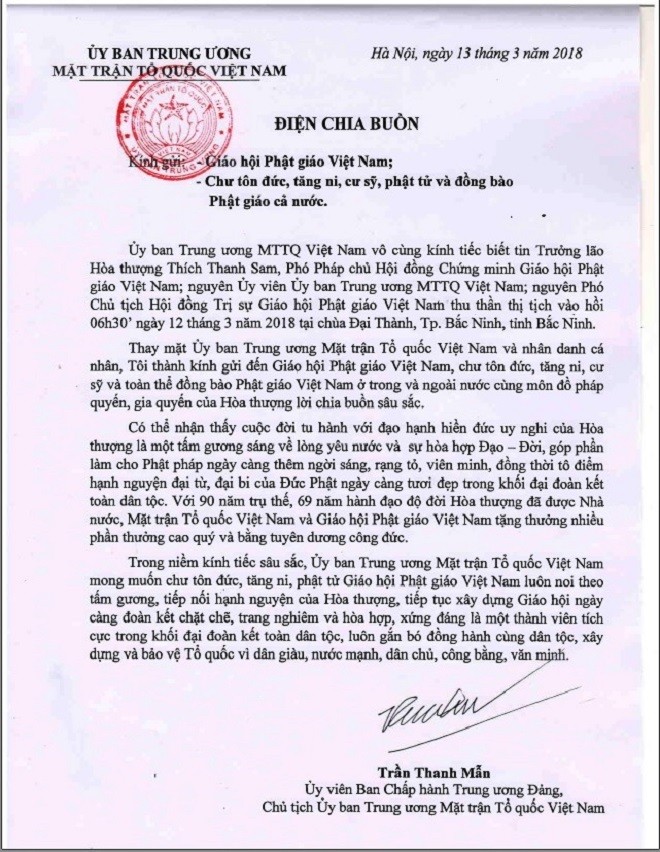 ỦY BAN TRUNG ƯƠNG
MẶT TRẬN TỔ QUỐC VIỆT NAM

Hà Nội, ngày 13 tháng 3 năm 2018

ĐIỆN CHIA BUỒN

Kính gửi: - Giáo hội Phật giáo Việt Nam;
- Chư tôn đức, tăng ni, cư sỹ, phật tử và đồng bào Phật giáo cả nước.

Ủy ban Trung ương MTTQ Việt Nam vô cùng kính tiếc biết tin Trưởng lão Hòa thượng Thích Thanh Sam, Phó Pháp chủ Hội đồng Chứng minh Giáo hội Phật giáo Việt Nam; nguyên Ủy viên Ủy ban Trung ương MTTQ Việt Nam; nguyên Phó Chủ tịch Hội đồng Trị sự Giáo hội Phật giáo Việt Nam thu thần thị tịch vào hồi 06h30' ngày 12 tháng 3 năm 2018 tại chùa Đại Thành, Tp. Bắc Ninh, tỉnh Bắc Ninh.

Thay mặt Ủy ban Trung ương Mặt trận Tổ quốc Việt Nam và nhân danh cá nhân, Tôi thành kính gửi đến Giáo hội Phật giáo Việt Nam, chư tôn đức, tăng ni, cư sỹ và toàn thể đồng bào Phật giáo Việt Nam ở trong và ngoài nước cùng môn đồ pháp quyến, gia quyến của Hòa thượng lời chia buồn sâu sắc.

Có thể nhận thấy cuộc đời tu hành với đạo hạnh hiền đức uy nghi của Hòa thượng là một tấm gương sáng về lòng yêu nước và sự hòa hợp Đạo – Đời, góp phần làm cho Phật pháp ngày càng thêm ngời sáng, rạng tỏ, viên minh, đồng thời tô điểm hạnh nguyện đại từ, đại bi của Đức Phật ngày càng tươi đẹp trong khối đại đoàn kết toàn dân tộc. Với 90 năm trụ thế, 69 năm hành đạo độ đời Hòa thượng đã được Nhà nước, Mặt trận Tổ quốc Việt Nam và Giáo hội Phật giáo Việt Nam tặng thưởng nhiều phần thưởng cao quý và bằng tuyên dương công đức.

Trong niềm kính tiếc sâu sắc, Ủy ban Trung ương Mặt trận Tổ quốc Việt Nam mong muốn chư tôn đức, tăng ni, phật tử Giáo hội Phật giáo Việt Nam luôn noi theo tấm gương, tiếp nối hạnh nguyện của Hòa thượng, tiếp tục xây dựng Giáo hội ngày càng đoàn kết chặt chẽ, trang nghiêm và hòa hợp, xứng đáng là một thành viên tích cực trong khối đại đoàn kết toàn dân tộc, luôn gắn bó đồng hành cùng dân tộc, xây dựng và bảo vệ Tổ quốc vì dân giàu, nước mạnh, dân chủ, công bằng, văn minh.

Trần Thanh Mẫn
Ủy viên Ban Chấp hành Trung ương Đảng,
Chủ tịch Ủy ban Trung ương Mặt trận Tổ quốc Việt Nam